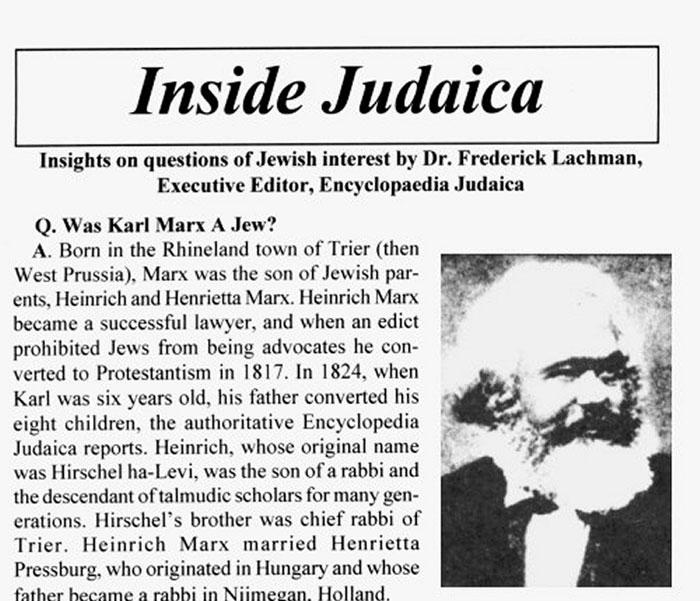 Inside Judaica

Insights on questions of Jewish interest by Dr. Frederick Lachman, Executive Editor, Encyclopaedia Judaica

Q. Was Karl Marx A Jew?

A. Born in the Rhineland town of Trier (then West Prussia), Marx was the son of Jewish parents, Heinrich and Henrietta Marx. Heinrich Marx became a successful lawyer, and when an edict prohibited Jews from being advocates he converted to Protestantism in 1817. In 1824, when Karl was six years old, his father converted his eight children, the authoritative Encyclopedia Judaica reports. Heinrich, whose original name was Hirschel ha-Levi, was the son of a rabbi and the descendant of talmudic scholars for many generations. Hirschel's brother was chief rabbi of Trier. Heinrich Marx married Henrietta Pressburg, who originated in Hungary and whose father became a rabbi in Nijmegan, Holland.